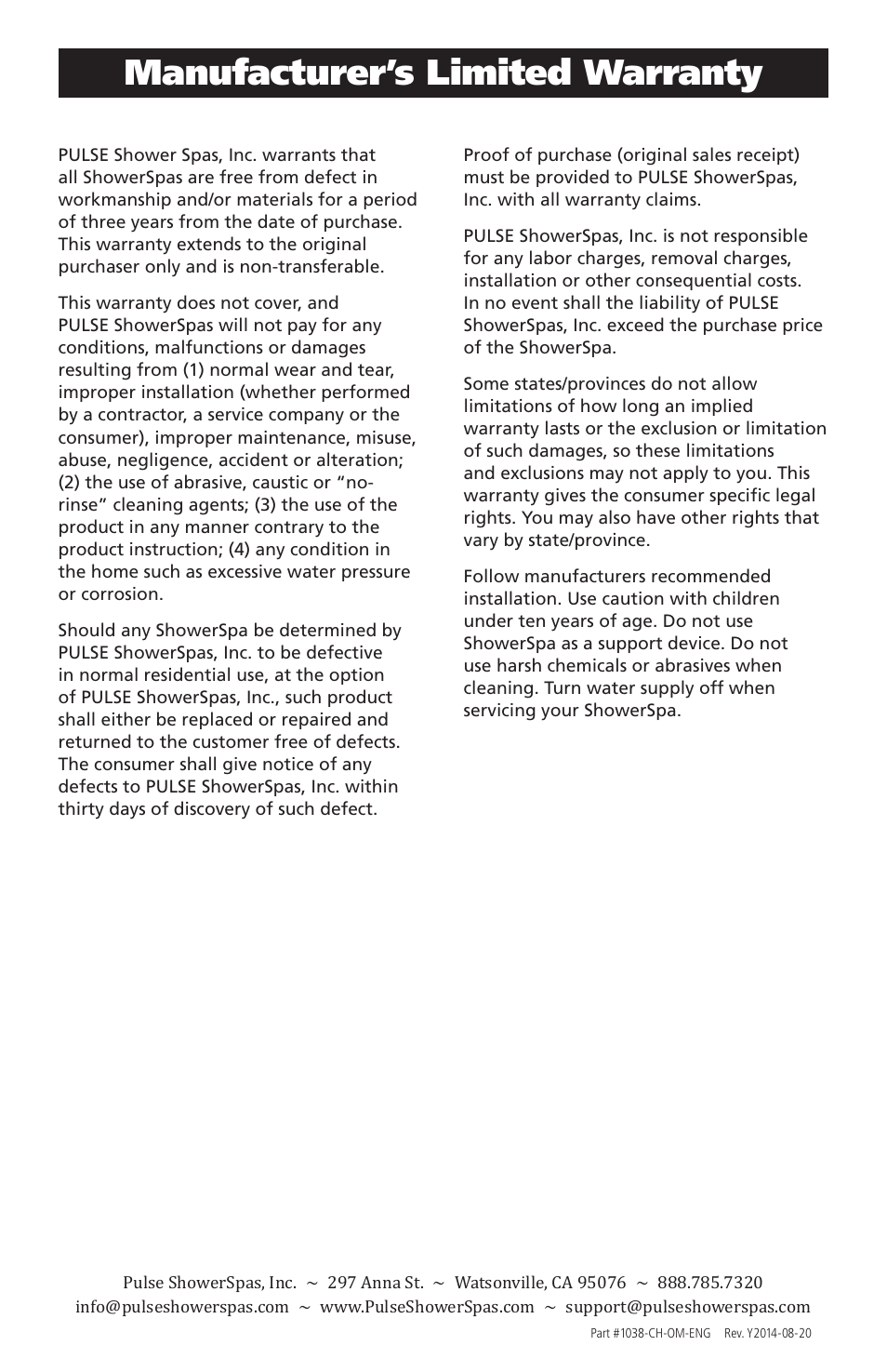 Manufacturer's Limited Warranty

PULSE Shower Spas, Inc. warrants that all ShowerSpas are free from defect in workmanship and/or materials for a period of three years from the date of purchase. This warranty extends to the original purchaser only and is non-transferable.

This warranty does not cover, and PULSE ShowerSpas will not pay for any conditions, malfunctions or damages resulting from (1) normal wear and tear, improper installation (whether performed by a contractor, a service company or the consumer), improper maintenance, misuse, abuse, negligence, accident or alteration; (2) the use of abrasive, caustic or "no-rinse" cleaning agents; (3) the use of the product in any manner contrary to the product instruction; (4) any condition in the home such as excessive water pressure or corrosion.

Should any ShowerSpa be determined by PULSE ShowerSpas, Inc. to be defective in normal residential use, at the option of PULSE ShowerSpas, Inc., such product shall either be replaced or repaired and returned to the customer free of defects. The consumer shall give notice of any defects to PULSE ShowerSpas, Inc. within thirty days of discovery of such defect.

Proof of purchase (original sales receipt) must be provided to PULSE ShowerSpas, Inc. with all warranty claims.

PULSE ShowerSpas, Inc. is not responsible for any labor charges, removal charges, installation or other consequential costs. In no event shall the liability of PULSE ShowerSpas, Inc. exceed the purchase price of the ShowerSpa.

Some states/provinces do not allow limitations of how long an implied warranty lasts or the exclusion or limitation of such damages, so these limitations and exclusions may not apply to you. This warranty gives the consumer specific legal rights. You may also have other rights that vary by state/province.

Follow manufacturers recommended installation. Use caution with children under ten years of age. Do not use ShowerSpa as a support device. Do not use harsh chemicals or abrasives when cleaning. Turn water supply off when servicing your ShowerSpa.

Pulse ShowerSpas, Inc. ~ 297 Anna St. ~ Watsonville, CA 95076 ~ 888.785.7320
info@pulseshowerspas.com ~ www.PulseShowerSpas.com ~ support@pulseshowerspas.com

Part #1038-CH-OM-ENG Rev. Y2014-08-20